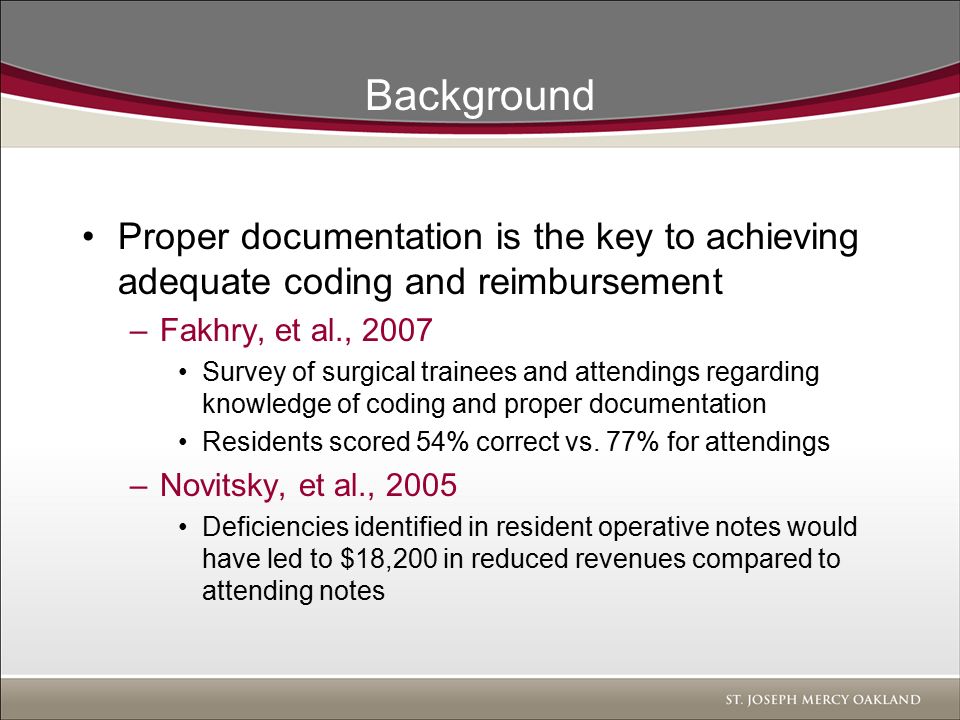 Background

• Proper documentation is the key to achieving adequate coding and reimbursement

– Fakhry, et al., 2007

• Survey of surgical trainees and attendings regarding knowledge of coding and proper documentation

• Residents scored 54% correct vs. 77% for attendings

– Novitsky, et al., 2005

• Deficiencies identified in resident operative notes would have led to \$18,200 in reduced revenues compared to attending notes

ST. JOSEPH MERCY OAKLAND